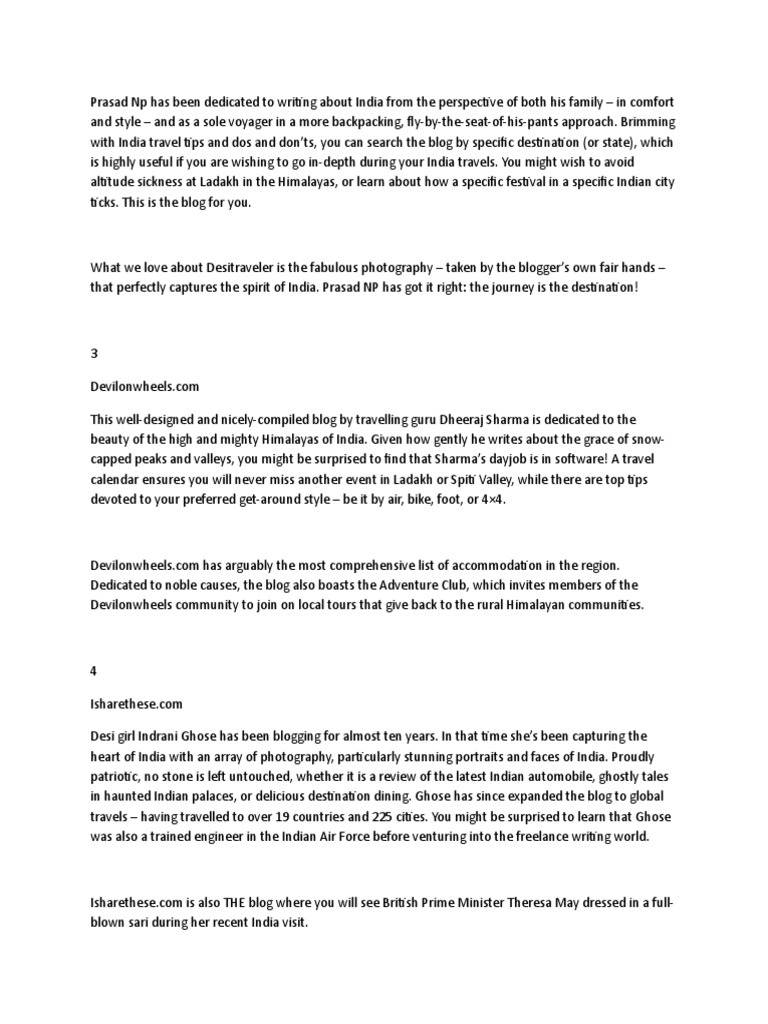 Prasad Np has been dedicated to writing about India from the perspective of both his family – in comfort and style – and as a sole voyager in a more backpacking, fly-by-the-seat-of-his-pants approach. Brimming with India travel tips and dos and don'ts, you can search the blog by specific destination (or state), which is highly useful if you are wishing to go in-depth during your India travels. You might wish to avoid altitude sickness at Ladakh in the Himalayas, or learn about how a specific festival in a specific Indian city ticks. This is the blog for you.

What we love about Desitraveler is the fabulous photography – taken by the blogger's own fair hands – that perfectly captures the spirit of India. Prasad NP has got it right: the journey is the destination!

3

Devilonwheels.com

This well-designed and nicely-compiled blog by travelling guru Dheeraj Sharma is dedicated to the beauty of the high and mighty Himalayas of India. Given how gently he writes about the grace of snow-capped peaks and valleys, you might be surprised to find that Sharma's dayjob is in software! A travel calendar ensures you will never miss another event in Ladakh or Spiti Valley, while there are top tips devoted to your preferred get-around style – be it by air, bike, foot, or 4×4.

Devilonwheels.com has arguably the most comprehensive list of accommodation in the region. Dedicated to noble causes, the blog also boasts the Adventure Club, which invites members of the Devilonwheels community to join on local tours that give back to the rural Himalayan communities.

4

Isharethese.com

Desi girl Indrani Ghose has been blogging for almost ten years. In that time she's been capturing the heart of India with an array of photography, particularly stunning portraits and faces of India. Proudly patriotic, no stone is left untouched, whether it is a review of the latest Indian automobile, ghostly tales in haunted Indian palaces, or delicious destination dining. Ghose has since expanded the blog to global travels – having travelled to over 19 countries and 225 cities. You might be surprised to learn that Ghose was also a trained engineer in the Indian Air Force before venturing into the freelance writing world.

Isharethese.com is also THE blog where you will see British Prime Minister Theresa May dressed in a full-blown sari during her recent India visit.